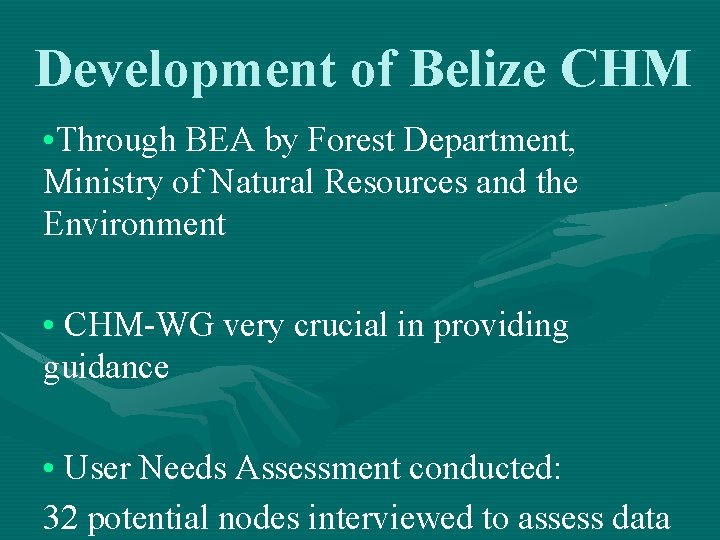 Development of Belize CHM

•Through BEA by Forest Department, Ministry of Natural Resources and the Environment

• CHM-WG very crucial in providing guidance

• User Needs Assessment conducted:

32 potential nodes interviewed to assess data